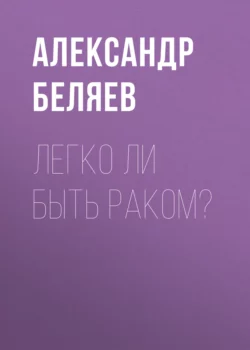 АЛЕКСАНДР БЕЛЯЕВ

ЛЕГКО ЛИ БЫТЬ РАКОМ?